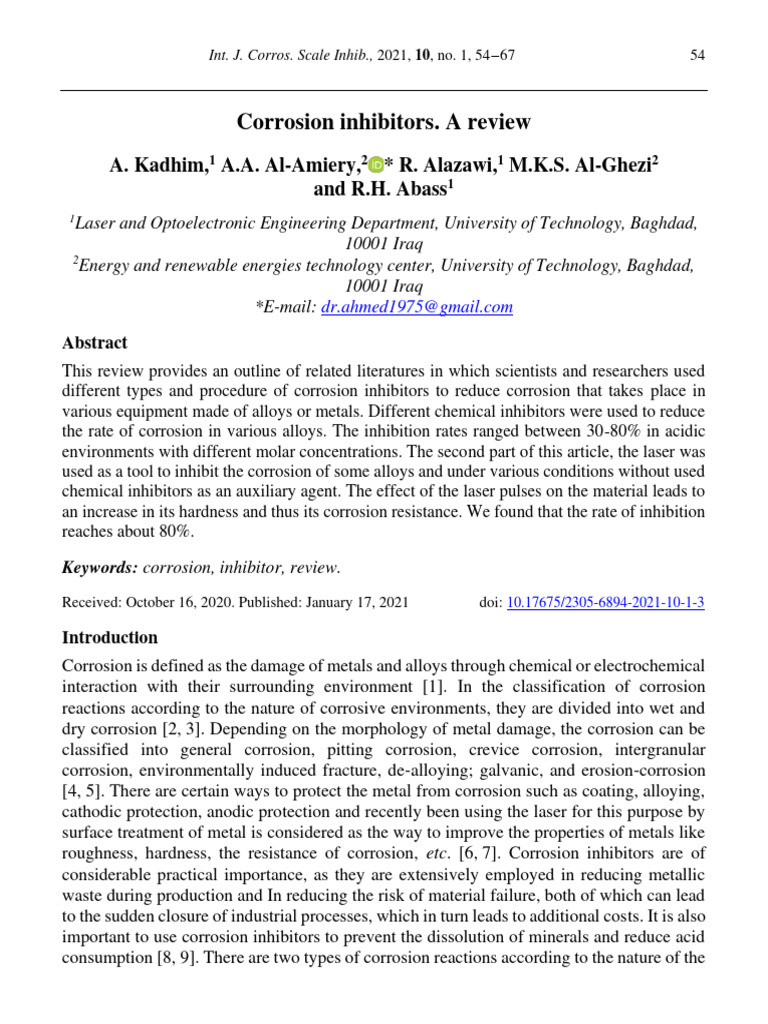 Int. J. Corros. Scale Inhib., 2021, 10, no. 1, 54–67 54

Corrosion inhibitors. A review

A. Kadhim,$^1$ A.A. Al-Amiery,$^2$* R. Alazawi,$^1$ M.K.S. Al-Ghezi$^2$ and R.H. Abass$^1$

$^1$Laser and Optoelectronic Engineering Department, University of Technology, Baghdad, 10001 Iraq
$^2$Energy and renewable energies technology center, University of Technology, Baghdad, 10001 Iraq
*E-mail: dr.ahmed1975@gmail.com

Abstract

This review provides an outline of related literatures in which scientists and researchers used different types and procedure of corrosion inhibitors to reduce corrosion that takes place in various equipment made of alloys or metals. Different chemical inhibitors were used to reduce the rate of corrosion in various alloys. The inhibition rates ranged between 30-80% in acidic environments with different molar concentrations. The second part of this article, the laser was used as a tool to inhibit the corrosion of some alloys and under various conditions without used chemical inhibitors as an auxiliary agent. The effect of the laser pulses on the material leads to an increase in its hardness and thus its corrosion resistance. We found that the rate of inhibition reaches about 80%.

Keywords: corrosion, inhibitor, review.

Received: October 16, 2020. Published: January 17, 2021 doi: 10.17675/2305-6894-2021-10-1-3

Introduction

Corrosion is defined as the damage of metals and alloys through chemical or electrochemical interaction with their surrounding environment [1]. In the classification of corrosion reactions according to the nature of corrosive environments, they are divided into wet and dry corrosion [2, 3]. Depending on the morphology of metal damage, the corrosion can be classified into general corrosion, pitting corrosion, crevice corrosion, intergranular corrosion, environmentally induced fracture, de-alloying; galvanic, and erosion-corrosion [4, 5]. There are certain ways to protect the metal from corrosion such as coating, alloying, cathodic protection, anodic protection and recently been using the laser for this purpose by surface treatment of metal is considered as the way to improve the properties of metals like roughness, hardness, the resistance of corrosion, etc. [6, 7]. Corrosion inhibitors are of considerable practical importance, as they are extensively employed in reducing metallic waste during production and In reducing the risk of material failure, both of which can lead to the sudden closure of industrial processes, which in turn leads to additional costs. It is also important to use corrosion inhibitors to prevent the dissolution of minerals and reduce acid consumption [8, 9]. There are two types of corrosion reactions according to the nature of the